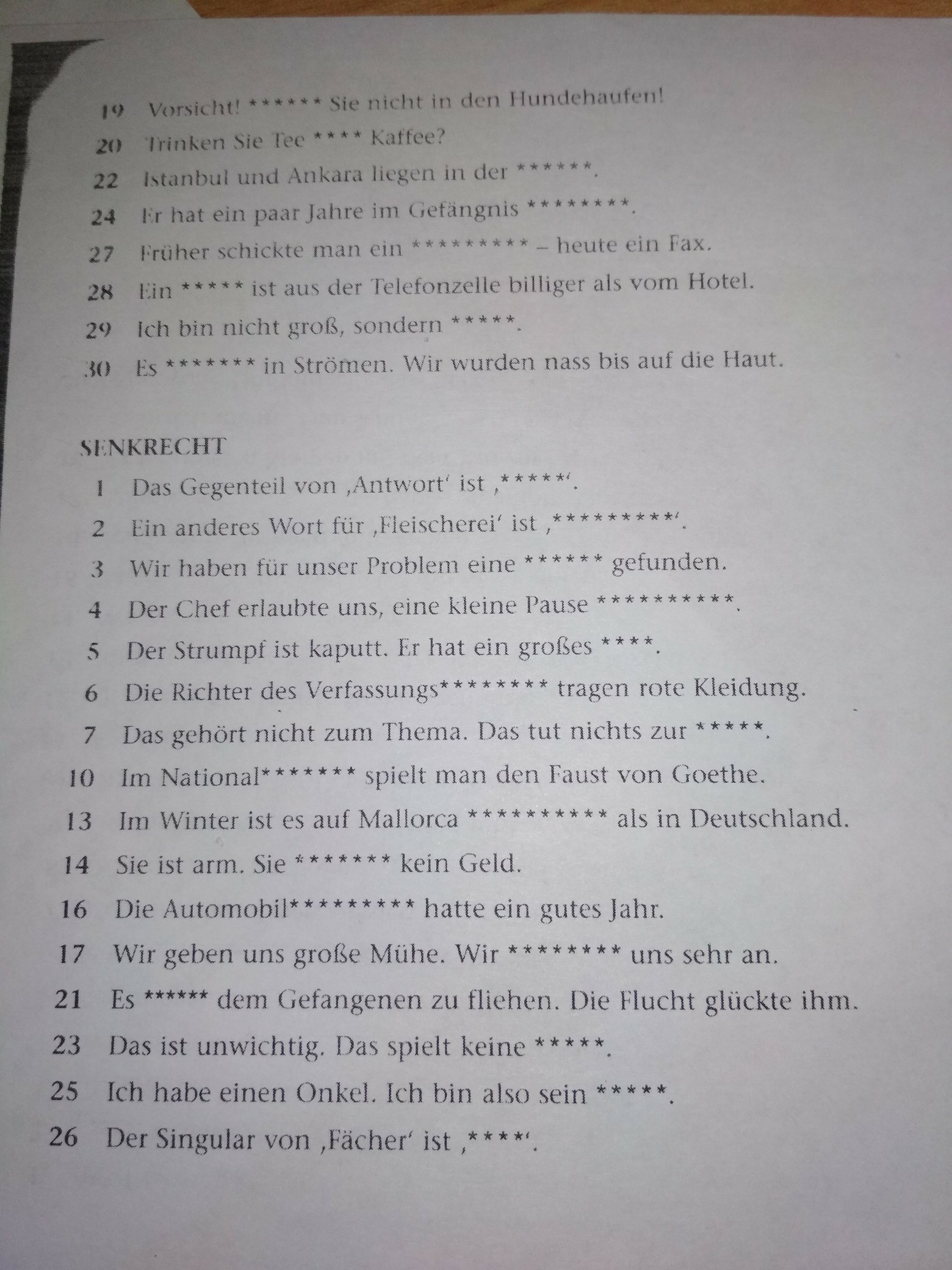 19 Vorsicht! ****** Sie nicht in den Hundehaufen!
20 Trinken Sie Tee **** Kaffee?
22 Istanbul und Ankara liegen in der ******.
24 Er hat ein paar Jahre im Gefängnis ********.
27 Früher schickte man ein ********* – heute ein Fax.
28 Ein ***** ist aus der Telefonzelle billiger als vom Hotel.
29 Ich bin nicht groß, sondern *****.
30 Es ******* in Strömen. Wir wurden nass bis auf die Haut.

SENKRECHT
1 Das Gegenteil von ‚Antwort' ist ‚*****'.
2 Ein anderes Wort für ‚Fleischerei' ist ‚*********'.
3 Wir haben für unser Problem eine ****** gefunden.
4 Der Chef erlaubte uns, eine kleine Pause **********.
5 Der Strumpf ist kaputt. Er hat ein großes ****.
6 Die Richter des Verfassungs******** tragen rote Kleidung.
7 Das gehört nicht zum Thema. Das tut nichts zur *****.
10 Im National******* spielt man den Faust von Goethe.
13 Im Winter ist es auf Mallorca ********** als in Deutschland.
14 Sie ist arm. Sie ******* kein Geld.
16 Die Automobil********* hatte ein gutes Jahr.
17 Wir geben uns große Mühe. Wir ******** uns sehr an.
21 Es ****** dem Gefangenen zu fliehen. Die Flucht glückte ihm.
23 Das ist unwichtig. Das spielt keine *****.
25 Ich habe einen Onkel. Ich bin also sein *****.
26 Der Singular von ‚Fächer' ist ‚****'.